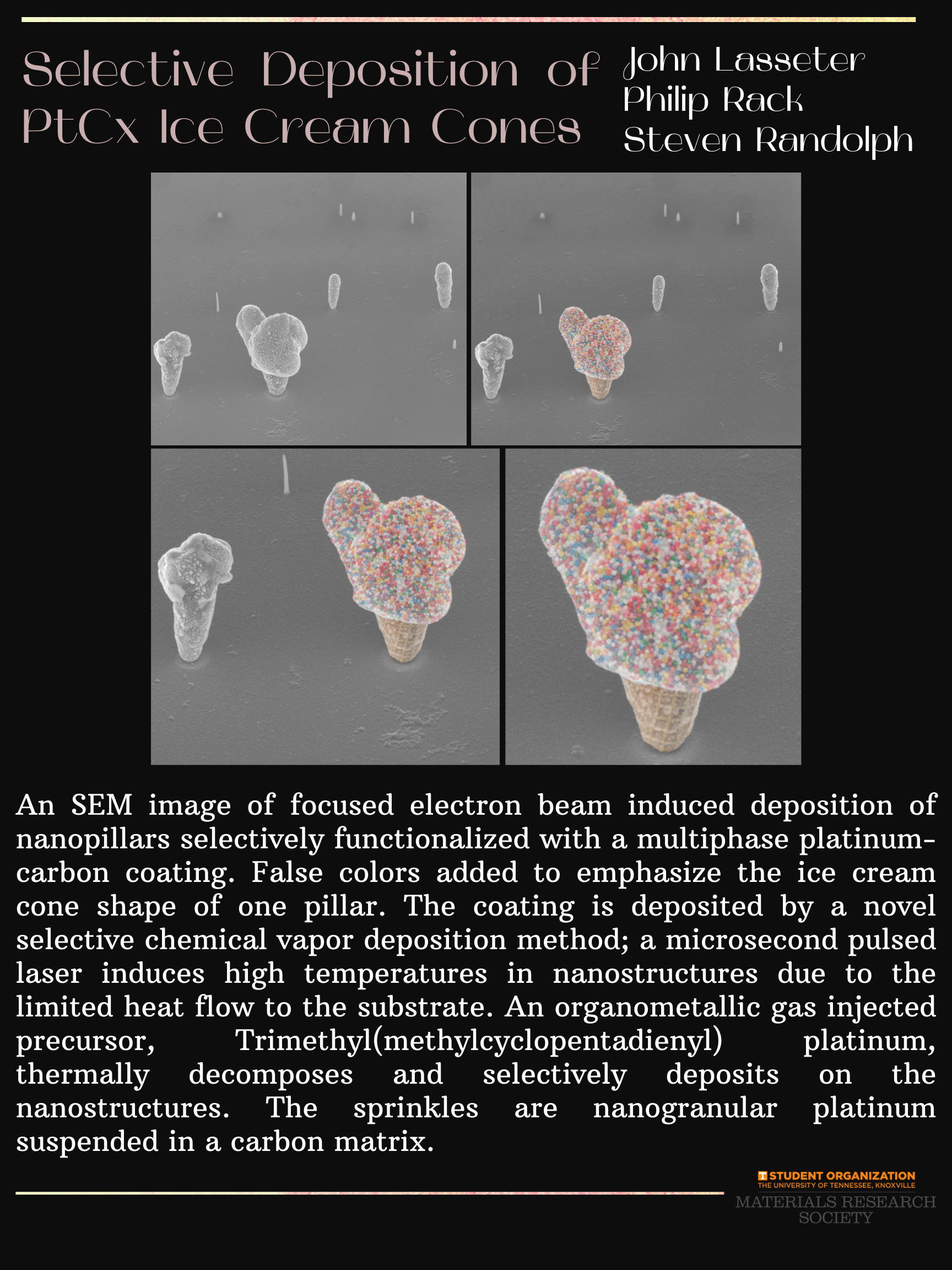 Selective Deposition of PtCx Ice Cream Cones

John Lasseter
Philip Rack
Steven Randolph

An SEM image of focused electron beam induced deposition of nanopillars selectively functionalized with a multiphase platinum-carbon coating. False colors added to emphasize the ice cream cone shape of one pillar. The coating is deposited by a novel selective chemical vapor deposition method; a microsecond pulsed laser induces high temperatures in nanostructures due to the limited heat flow to the substrate. An organometallic gas injected precursor, Trimethyl(methylcyclopentadienyl) platinum, thermally decomposes and selectively deposits on the nanostructures. The sprinkles are nanogranular platinum suspended in a carbon matrix.

STUDENT ORGANIZATION
THE UNIVERSITY OF TENNESSEE, KNOXVILLE
MATERIALS RESEARCH
SOCIETY